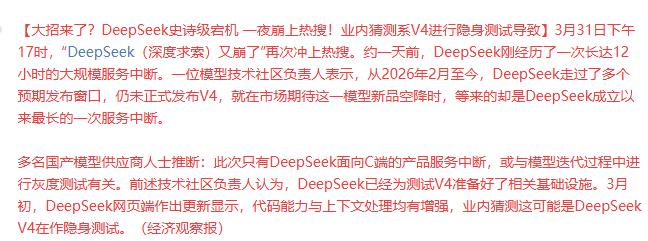 【大招来了？DeepSeek史诗级宕机 一夜崩上热搜！业内猜测系V4进行隐身测试导致】3月31日下午17时，“DeepSeek（深度求索）又崩了”再次冲上热搜。约一天前，DeepSeek刚经历了一次长达12小时的大规模服务中断。一位模型技术社区负责人表示，从2026年2月至今，DeepSeek走过了多个预期发布窗口，仍未正式发布V4，就在市场期待这一模型新品空降时，等来的却是DeepSeek成立以来最长的一次服务中断。

多名国产模型供应商人士推断：此次只有DeepSeek面向C端的产品服务中断，或与模型迭代过程中进行灰度测试有关。前述技术社区负责人认为，DeepSeek已经为测试V4准备好了相关基础设施。3月初，DeepSeek网页端作出更新显示，代码能力与上下文处理均有增强，业内猜测这可能是DeepSeek V4在作隐身测试。（经济观察报）